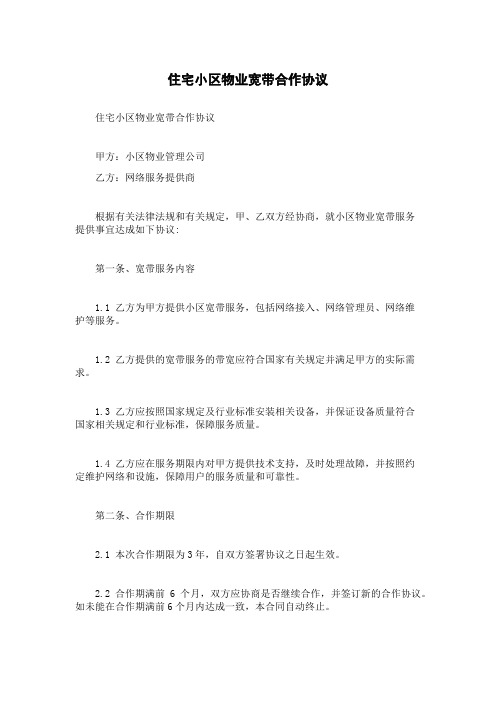 住宅小区物业宽带合作协议

住宅小区物业宽带合作协议

甲方：小区物业管理公司

乙方：网络服务提供商

根据有关法律法规和有关规定，甲、乙双方经协商，就小区物业宽带服务提供事宜达成如下协议：

第一条、宽带服务内容

1.1 乙方为甲方提供小区宽带服务，包括网络接入、网络管理员、网络维护等服务。

1.2 乙方提供的宽带服务的带宽应符合国家有关规定并满足甲方的实际需求。

1.3 乙方应按照国家规定及行业标准安装相关设备，并保证设备质量符合国家相关规定和行业标准，保障服务质量。

1.4 乙方应在服务期限内对甲方提供技术支持，及时处理故障，并按照约定维护网络和设施，保障用户的服务质量和可靠性。

第二条、合作期限

2.1 本次合作期限为3年，自双方签署协议之日起生效。

2.2 合作期满前 6 个月，双方应协商是否继续合作，并签订新的合作协议。如未能在合作期满前6个月内达成一致，本合同自动终止。